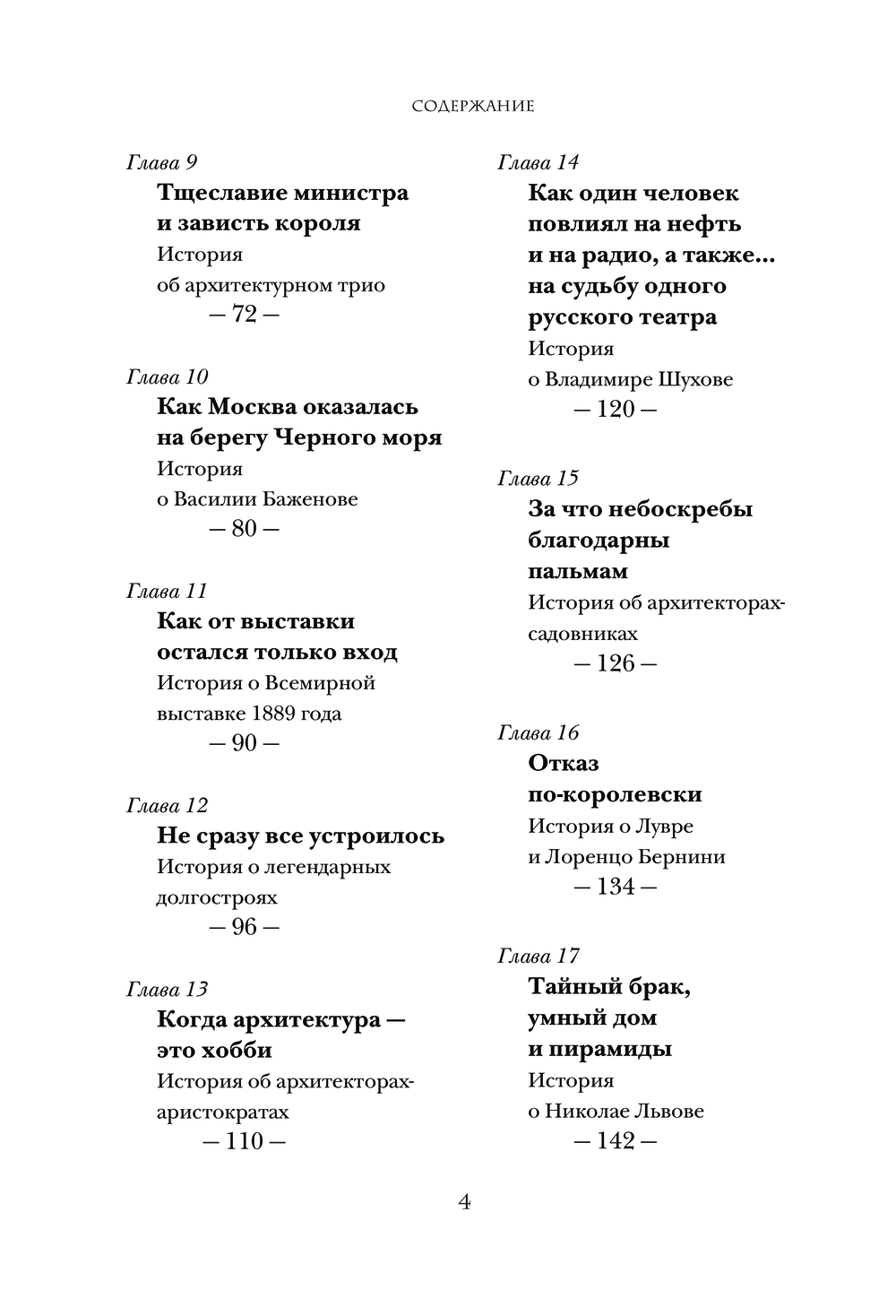 СОДЕРЖАНИЕ

Глава 9
Тщеславие министра и зависть короля
История об архитектурном трио
— 72 —

Глава 10
Как Москва оказалась на берегу Черного моря
История о Василии Баженове
— 80 —

Глава 11
Как от выставки остался только вход
История о Всемирной выставке 1889 года
— 90 —

Глава 12
Не сразу все устроилось
История о легендарных долгостроях
— 96 —

Глава 13
Когда архитектура — это хобби
История об архитекторах-аристократах
— 110 —

Глава 14
Как один человек повлиял на нефть и на радио, а также... на судьбу одного русского театра
История о Владимире Шухове
— 120 —

Глава 15
За что небоскребы благодарны пальмам
История об архитекторах-садовниках
— 126 —

Глава 16
Отказ по-королевски
История о Лувре и Лоренцо Бернини
— 134 —

Глава 17
Тайный брак, умный дом и пирамиды
История о Николае Львове
— 142 —

4